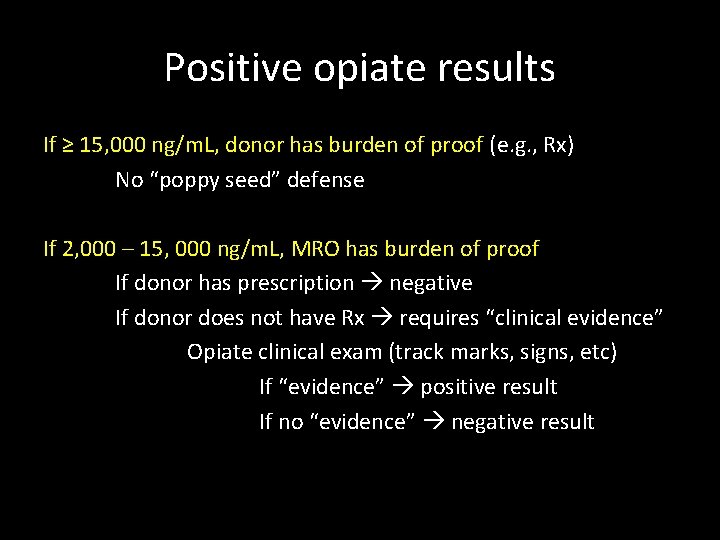 Positive opiate results

If ≥ 15,000 ng/mL, donor has burden of proof (e.g., Rx)

No “poppy seed” defense

If 2,000 – 15, 000 ng/mL, MRO has burden of proof

If donor has prescription → negative

If donor does not have Rx → requires “clinical evidence”

Opiate clinical exam (track marks, signs, etc)

If “evidence” → positive result

If no “evidence” → negative result